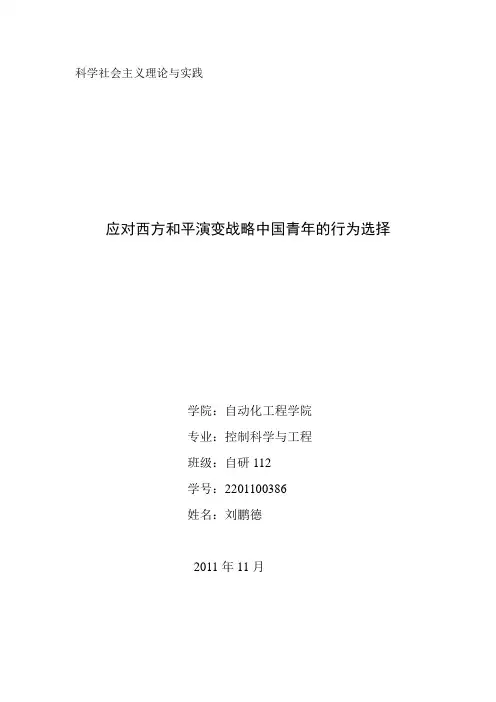 科学社会主义理论与实践

应对西方和平演变战略中国青年的行为选择

学院：自动化工程学院
专业：控制科学与工程
班级：自研 112
学号：2201100386
姓名：刘鹏德

2011 年 11 月